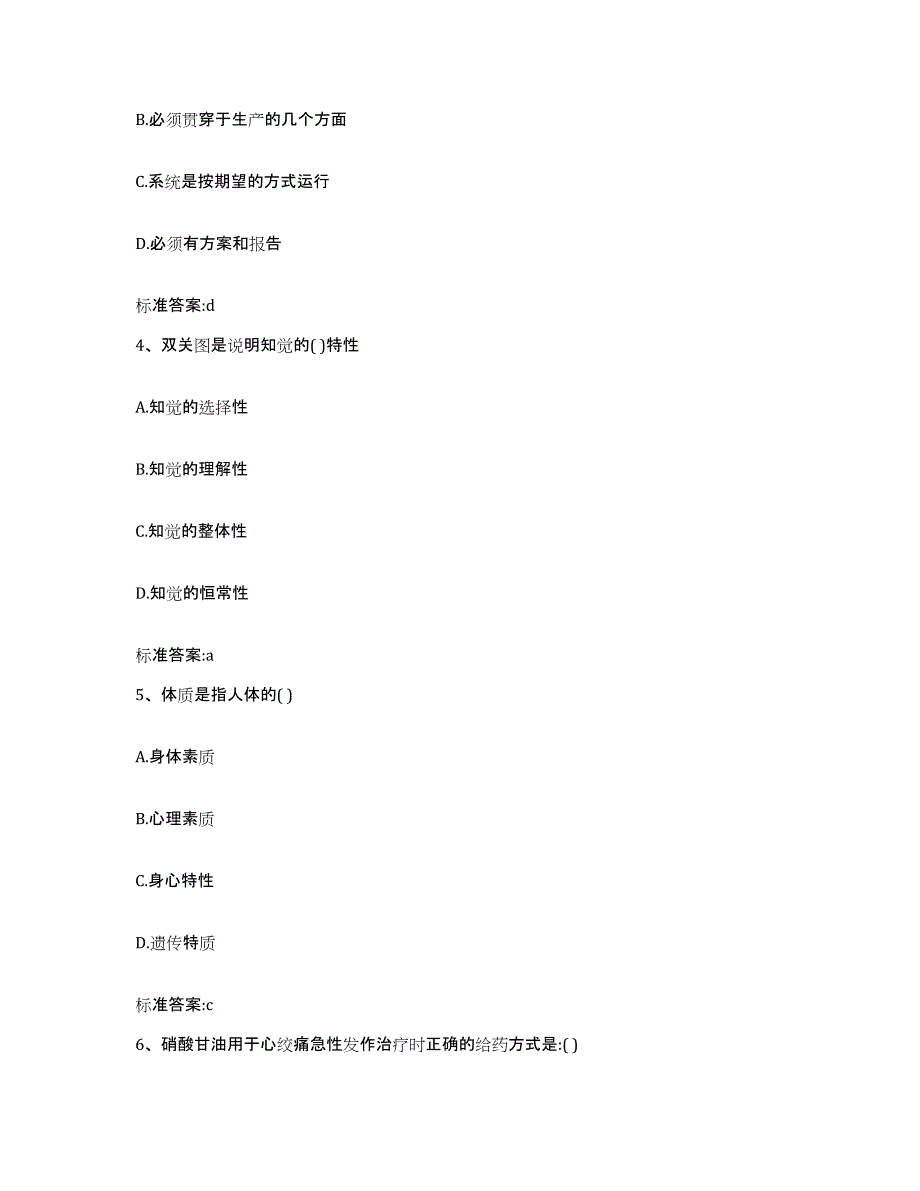 B.必须贯穿于生产的几个方面

C.系统是按期望的方式运行

D.必须有方案和报告

标准答案:d

4、双关图是说明知觉的( )特性

A.知觉的选择性

B.知觉的理解性

C.知觉的整体性

D.知觉的恒常性

标准答案:a

5、体质是指人体的( )

A.身体素质

B.心理素质

C.身心特性

D.遗传特质

标准答案:c

6、硝酸甘油用于心绞痛急性发作治疗时正确的给药方式是:( )